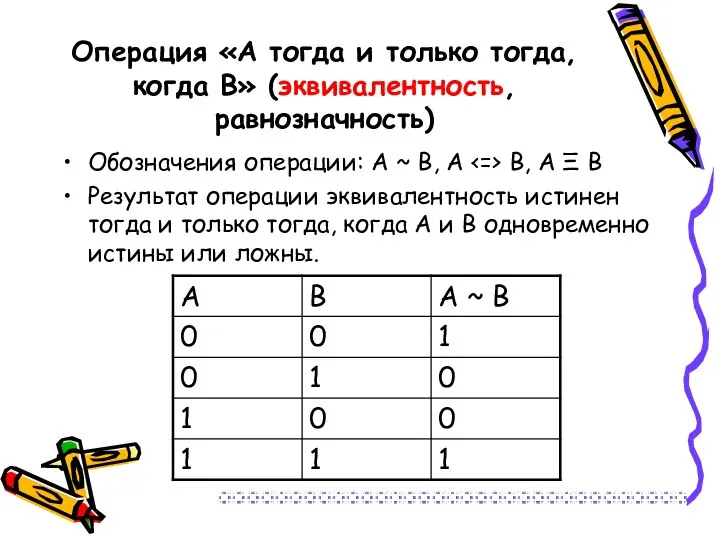 Операция «А тогда и только тогда, когда В» (эквивалентность, равнозначность)

• Обозначения операции: А ~ В, А <=> В, А Ξ В
• Результат операции эквивалентность истинен тогда и только тогда, когда А и В одновременно истины или ложны.

| A | B | A ~ B |
|---|---|---|
| 0 | 0 | 1 |
| 0 | 1 | 0 |
| 1 | 0 | 0 |
| 1 | 1 | 1 |